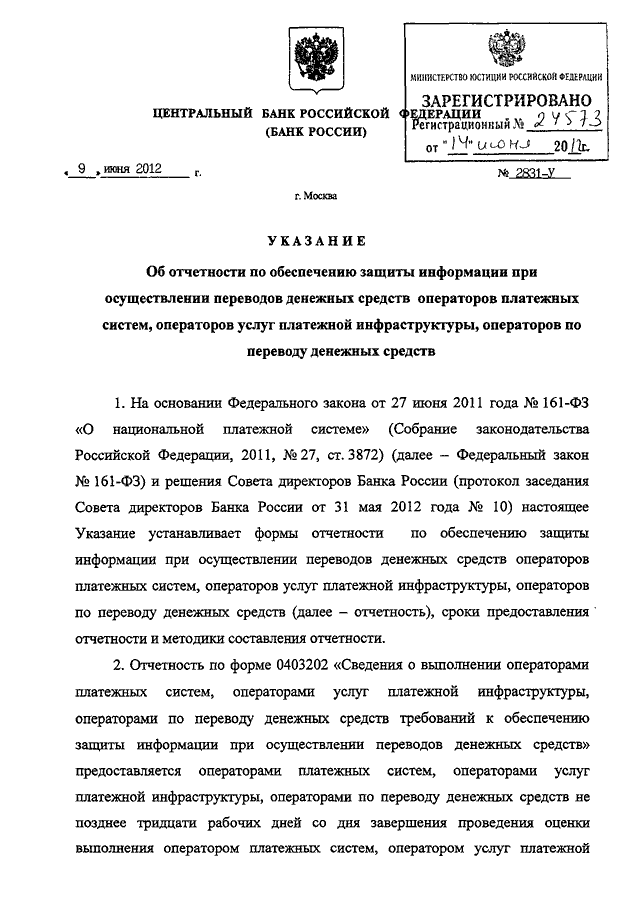 МИНИСТЕРСТВО ЮСТИЦИИ РОССИЙСКОЙ ФЕДЕРАЦИИ
ЗАРЕГИСТРИРОВАНО
Регистрационный № 24573
от "14" июня 2012г.

ЦЕНТРАЛЬНЫЙ БАНК РОССИЙСКОЙ ФЕДЕРАЦИИ
(БАНК РОССИИ)

« 9 » июня 2012 г.

№ 2831-У

г. Москва

УКАЗАНИЕ

Об отчетности по обеспечению защиты информации при осуществлении переводов денежных средств операторов платежных систем, операторов услуг платежной инфраструктуры, операторов по переводу денежных средств

1. На основании Федерального закона от 27 июня 2011 года № 161-ФЗ «О национальной платежной системе» (Собрание законодательства Российской Федерации, 2011, № 27, ст. 3872) (далее – Федеральный закон № 161-ФЗ) и решения Совета директоров Банка России (протокол заседания Совета директоров Банка России от 31 мая 2012 года № 10) настоящее Указание устанавливает формы отчетности по обеспечению защиты информации при осуществлении переводов денежных средств операторов платежных систем, операторов услуг платежной инфраструктуры, операторов по переводу денежных средств (далее – отчетность), сроки предоставления отчетности и методики составления отчетности.

2. Отчетность по форме 0403202 «Сведения о выполнении операторами платежных систем, операторами услуг платежной инфраструктуры, операторами по переводу денежных средств требований к обеспечению защиты информации при осуществлении переводов денежных средств» предоставляется операторами платежных систем, операторами услуг платежной инфраструктуры, операторами по переводу денежных средств не позднее тридцати рабочих дней со дня завершения проведения оценки выполнения оператором платежных систем, оператором услуг платежной